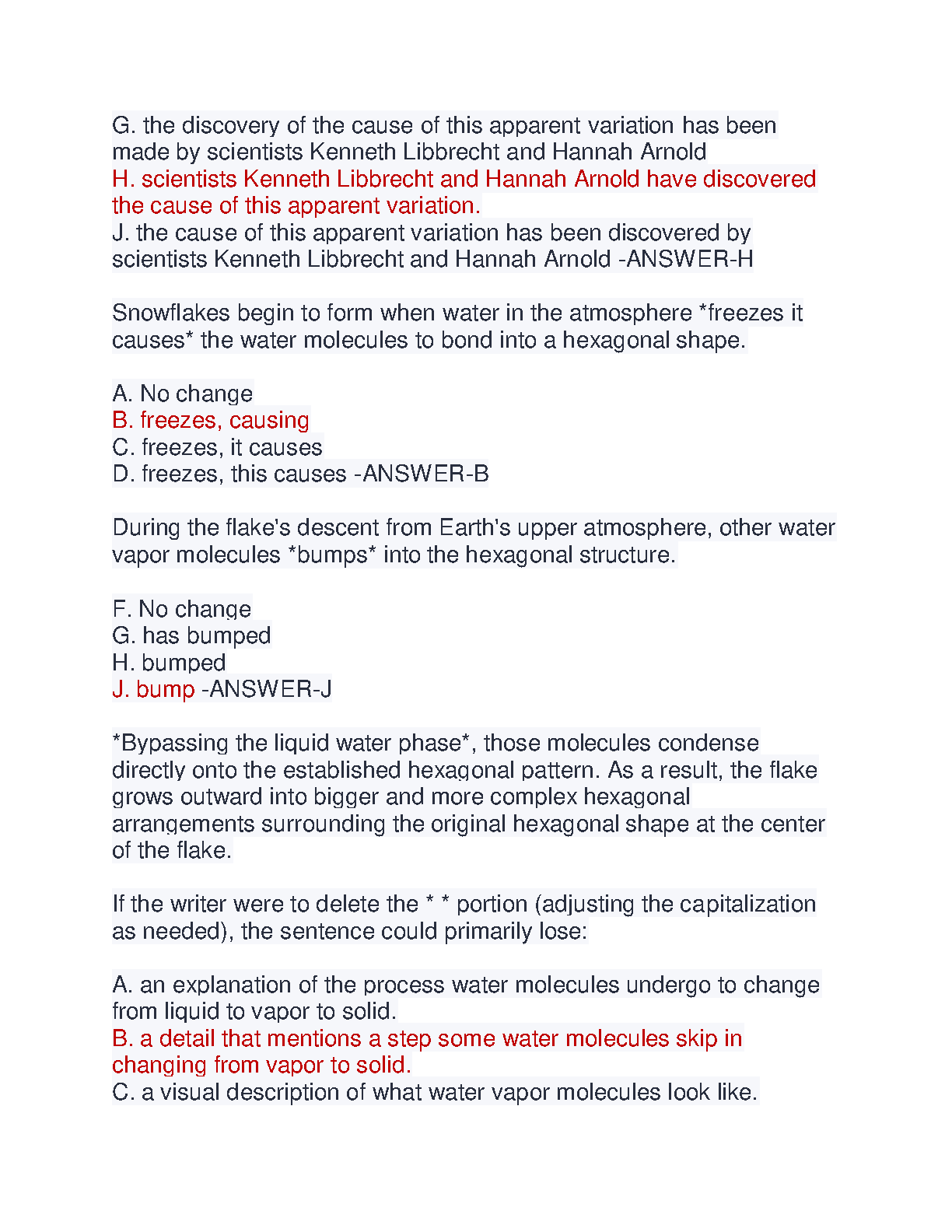 G. the discovery of the cause of this apparent variation has been made by scientists Kenneth Libbrecht and Hannah Arnold
H. scientists Kenneth Libbrecht and Hannah Arnold have discovered the cause of this apparent variation.
J. the cause of this apparent variation has been discovered by scientists Kenneth Libbrecht and Hannah Arnold -ANSWER-H

Snowflakes begin to form when water in the atmosphere *freezes it causes* the water molecules to bond into a hexagonal shape.

A. No change
B. freezes, causing
C. freezes, it causes
D. freezes, this causes -ANSWER-B

During the flake's descent from Earth's upper atmosphere, other water vapor molecules *bumps* into the hexagonal structure.

F. No change
G. has bumped
H. bumped
J. bump -ANSWER-J

*Bypassing the liquid water phase*, those molecules condense directly onto the established hexagonal pattern. As a result, the flake grows outward into bigger and more complex hexagonal arrangements surrounding the original hexagonal shape at the center of the flake.

If the writer were to delete the * * portion (adjusting the capitalization as needed), the sentence could primarily lose:

A. an explanation of the process water molecules undergo to change from liquid to vapor to solid.
B. a detail that mentions a step some water molecules skip in changing from vapor to solid.
C. a visual description of what water vapor molecules look like.